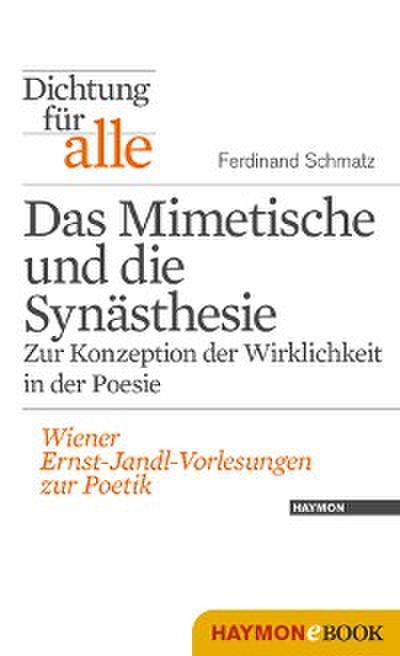 Dichtung für alle

Ferdinand Schmatz

Das Mimetische und die Synästhesie
Zur Konzeption der Wirklichkeit in der Poesie

Wiener Ernst-Jandl-Vorlesungen zur Poetik

HAYMON

HAYMONeBOOK